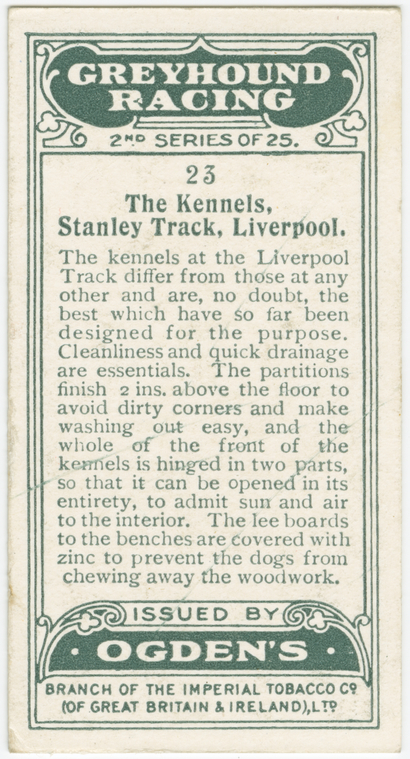 GREYHOUND RACING

2ND SERIES OF 25.

23

The Kennels, Stanley Track, Liverpool.

The kennels at the Liverpool Track differ from those at any other and are, no doubt, the best which have so far been designed for the purpose. Cleanliness and quick drainage are essentials. The partitions finish 2 ins. above the floor to avoid dirty corners and make washing out easy, and the whole of the front of the kennels is hinged in two parts, so that it can be opened in its entirety, to admit sun and air to the interior. The lee boards to the benches are covered with zinc to prevent the dogs from chewing away the woodwork.

ISSUED BY

· OGDEN'S ·

BRANCH OF THE IMPERIAL TOBACCO CO (OF GREAT BRITAIN & IRELAND), LTD